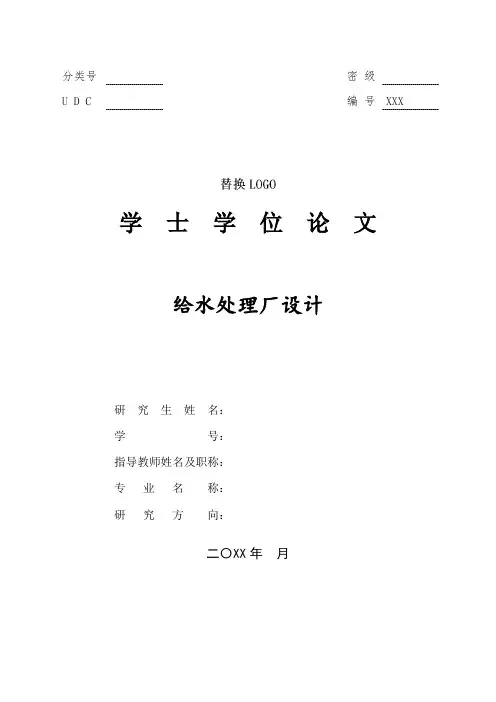 分类号 ____ 密级 ____
UDC ____ 编号 XXX

替换LOGO

学士学位论文

给水处理厂设计

研究生姓名：
学号：
指导教师姓名及职称：
专业名称：
研究方向：

二〇XX年 月